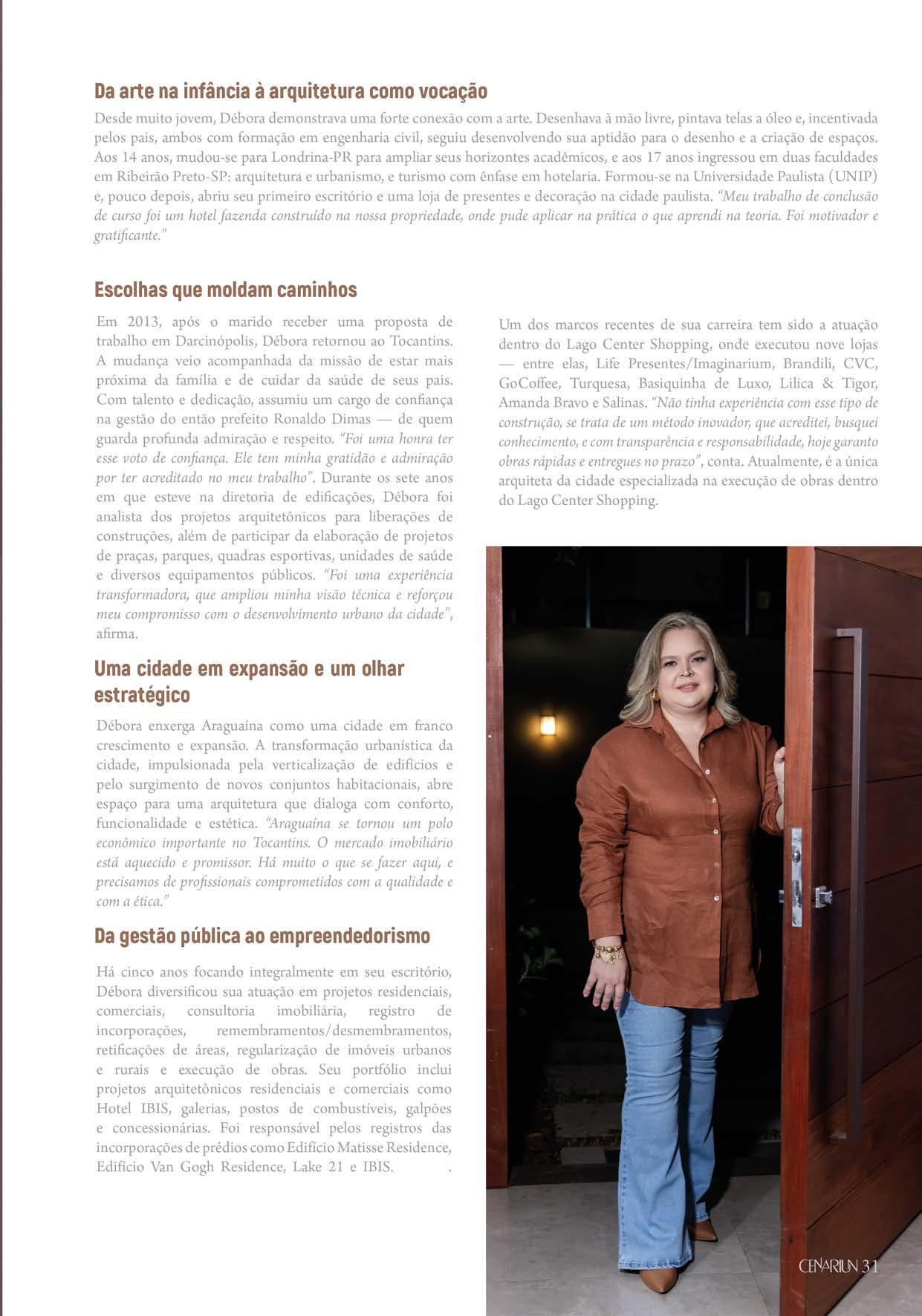 Da arte na infância à arquitetura como vocação

Desde muito jovem, Débora demonstrava uma forte conexão com a arte. Desenhava à mão livre, pintava telas a óleo e, incentivada pelos pais, ambos com formação em engenharia civil, seguiu desenvolvendo sua aptidão para o desenho e a criação de espaços. Aos 14 anos, mudou-se para Londrina-PR para ampliar seus horizontes acadêmicos, e aos 17 anos ingressou em duas faculdades em Ribeirão Preto-SP: arquitetura e urbanismo, e turismo com ênfase em hotelaria. Formou-se na Universidade Paulista (UNIP) e, pouco depois, abriu seu primeiro escritório e uma loja de presentes e decoração na cidade paulista. "Meu trabalho de conclusão de curso foi um hotel fazenda construído na nossa propriedade, onde pude aplicar na prática o que aprendi na teoria. Foi motivador e gratificante."

Escolhas que moldam caminhos

Em 2013, após o marido receber uma proposta de trabalho em Darcinópolis, Débora retornou ao Tocantins. A mudança veio acompanhada da missão de estar mais próxima da família e de cuidar da saúde de seus pais. Com talento e dedicação, assumiu um cargo de confiança na gestão do então prefeito Ronaldo Dimas — de quem guarda profunda admiração e respeito. "Foi uma honra ter esse voto de confiança. Ele tem minha gratidão e admiração por ter acreditado no meu trabalho". Durante os sete anos em que esteve na diretoria de edificações, Débora foi analista dos projetos arquitetônicos para liberações de construções, além de participar da elaboração de projetos de praças, parques, quadras esportivas, unidades de saúde e diversos equipamentos públicos. "Foi uma experiência transformadora, que ampliou minha visão técnica e reforçou meu compromisso com o desenvolvimento urbano da cidade", afirma.

Uma cidade em expansão e um olhar estratégico

Débora enxerga Araguaína como uma cidade em franco crescimento e expansão. A transformação urbanística da cidade, impulsionada pela verticalização de edifícios e pelo surgimento de novos conjuntos habitacionais, abre espaço para uma arquitetura que dialoga com conforto, funcionalidade e estética. "Araguaína se tornou um polo econômico importante no Tocantins. O mercado imobiliário está aquecido e promissor. Há muito o que se fazer aqui, e precisamos de profissionais comprometidos com a qualidade e com a ética."

Da gestão pública ao empreendedorismo

Há cinco anos focando integralmente em seu escritório, Débora diversificou sua atuação em projetos residenciais, comerciais, consultoria imobiliária, registro de incorporações, remembramentos/desmembramentos, retificações de áreas, regularização de imóveis urbanos e rurais e execução de obras. Seu portfólio inclui projetos arquitetônicos residenciais e comerciais como Hotel IBIS, galerias, postos de combustíveis, galpões e concessionárias. Foi responsável pelos registros das incorporações de prédios como Edifício Matisse Residence, Edifício Van Gogh Residence, Lake 21 e IBIS. .

Um dos marcos recentes de sua carreira tem sido a atuação dentro do Lago Center Shopping, onde executou nove lojas — entre elas, Life Presentes/Imaginarium, Brandili, CVC, GoCoffee, Turquesa, Basiquinha de Luxo, Lilica & Tigor, Amanda Bravo e Salinas. "Não tinha experiência com esse tipo de construção, se trata de um método inovador, que acreditei, busquei conhecimento, e com transparência e responsabilidade, hoje garanto obras rápidas e entregues no prazo", conta. Atualmente, é a única arquiteta da cidade especializada na execução de obras dentro do Lago Center Shopping.

CENARIUN 31